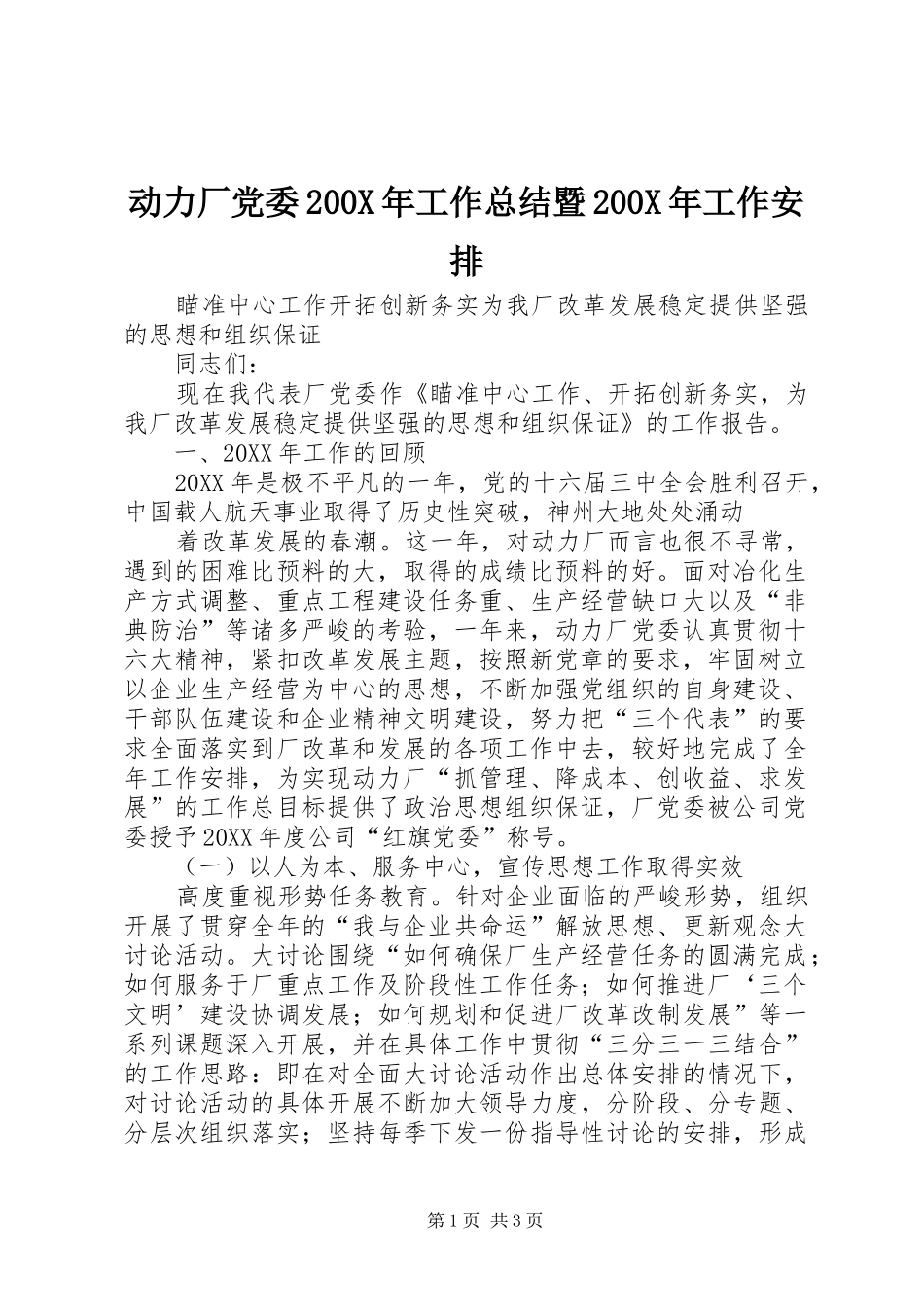 动力厂党委200X年工作总结暨200X年工作安排

瞄准中心工作开拓创新务实为我厂改革发展稳定提供坚强的思想和组织保证

同志们：

现在我代表厂党委作《瞄准中心工作、开拓创新务实，为我厂改革发展稳定提供坚强的思想和组织保证》的工作报告。

一、20XX年工作的回顾

20XX年是极不平凡的一年，党的十六届三中全会胜利召开，中国载人航天事业取得了历史性突破，神州大地处处涌动

着改革发展的春潮。这一年，对动力厂而言也很不寻常，遇到的困难比预料的大，取得的成绩比预料的好。面对冶化生产方式调整、重点工程建设任务重、生产经营缺口大以及“非典防治”等诸多严峻的考验，一年来，动力厂党委认真贯彻十六大精神，紧扣改革发展主题，按照新党章的要求，牢固树立以企业生产经营为中心的思想，不断加强党组织的自身建设、干部队伍建设和企业精神文明建设，努力把“三个代表”的要求全面落实到厂改革和发展的各项工作中去，较好地完成了全年工作安排，为实现动力厂“抓管理、降成本、创收益、求发展”的工作总目标提供了政治思想组织保证，厂党委被公司党委授予20XX年度公司“红旗党委”称号。

（一）以人为本、服务中心，宣传思想工作取得实效

高度重视形势任务教育。针对企业面临的严峻形势，组织开展了贯穿全年的“我与企业共命运”解放思想、更新观念大讨论活动。大讨论围绕“如何确保厂生产经营任务的圆满完成；如何服务于厂重点工作及阶段性工作任务；如何推进厂‘三个文明’建设协调发展；如何规划和促进厂改革改制发展”等一系列课题深入开展，并在具体工作中贯彻“三分三一三结合”的工作思路：即在对全面大讨论活动作出总体安排的情况下，对讨论活动的具体开展不断加大领导力度，分阶段、分专题、分层次组织落实；坚持每季下发一份指导性讨论的安排，形成

第1页 共3页